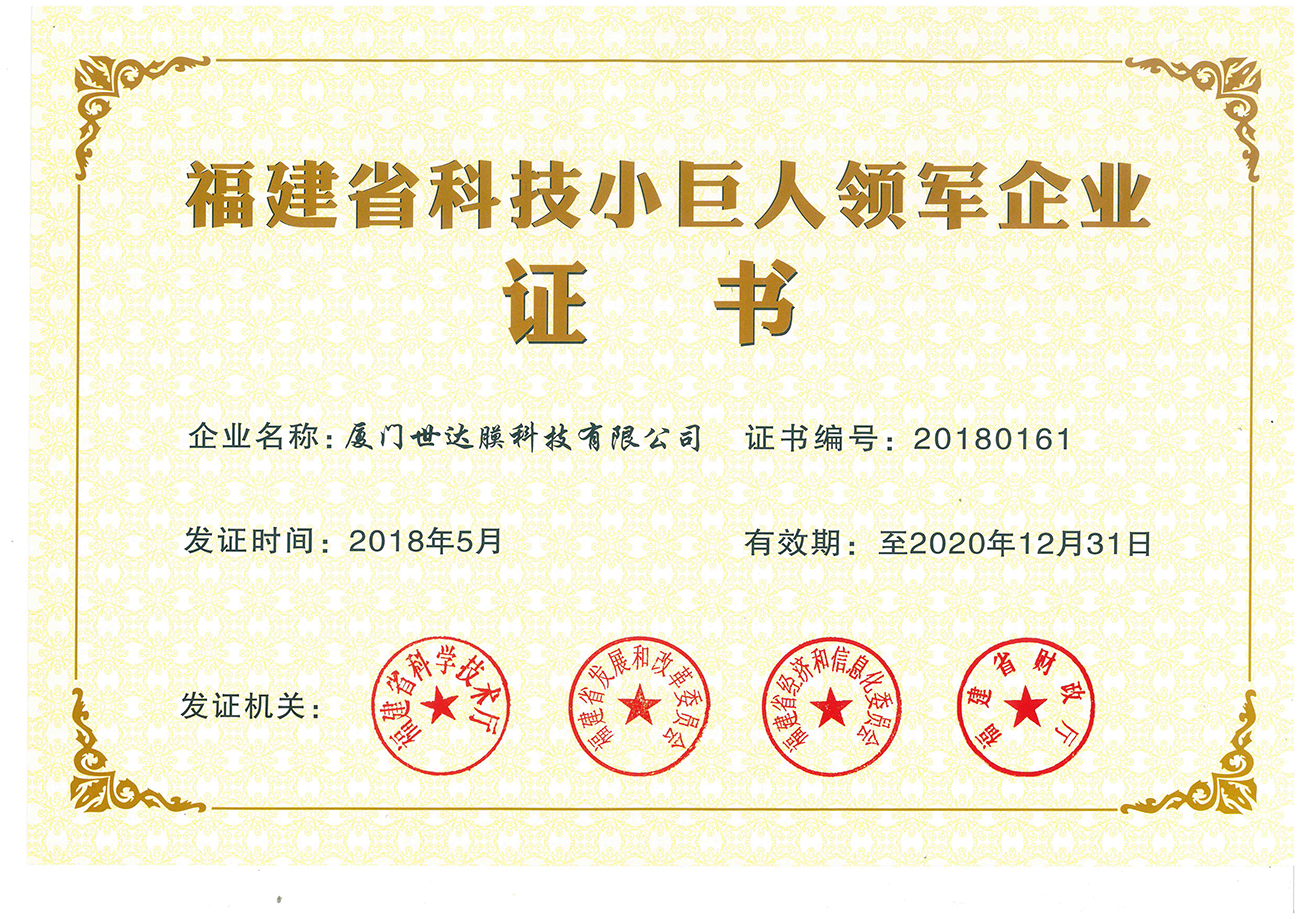 福建省科技小巨人领军企业

证书

企业名称：厦门世达膜科技有限公司 证书编号：20180161

发证时间：2018年5月 有效期：至2020年12月31日

发证机关：

福建省科学技术厅

福建省发展和改革委员会

福建省经济和信息化委员会

福建省财政厅